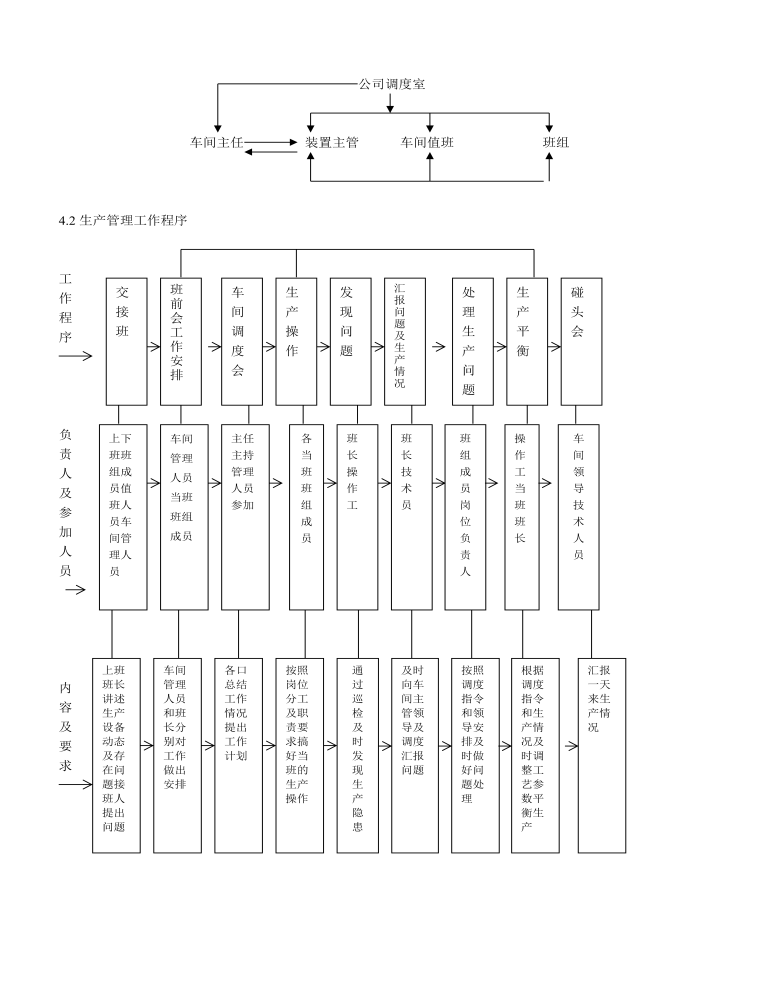 公司调度室

车间主任

装置主管

车间值班

班组

4.2 生产管理工作程序

工作程序

交接班

班前会工作安排

车间调度会

生产操作

发现问题

汇报问题及生产情况

处理生产问题

生产平衡

碰头会

负责人及参加人员

上下班班组成员值班人员车间管理人员

车间管理人员当班班组成员

主任主持管理人员参加

各当班班组成员

班长操作工

班长技术员

班组成员岗位负责人

操作工当班班长

车间领导技术人员

内容及要求

上班班长讲述生产设备动态及存在问题接班人提出问题

车间管理人员和班长分别对工作做出安排

各口总结工作情况提出工作计划

按照岗位分工及职责要求搞好当班的生产操作

通过巡检及时发现生产隐患

及时向车间主管领导及调度汇报问题

按照调度指令和领导安排及时做好问题处理

根据调度指令和生产情况及时调整工艺参数平衡生产

汇报一天来生产情况